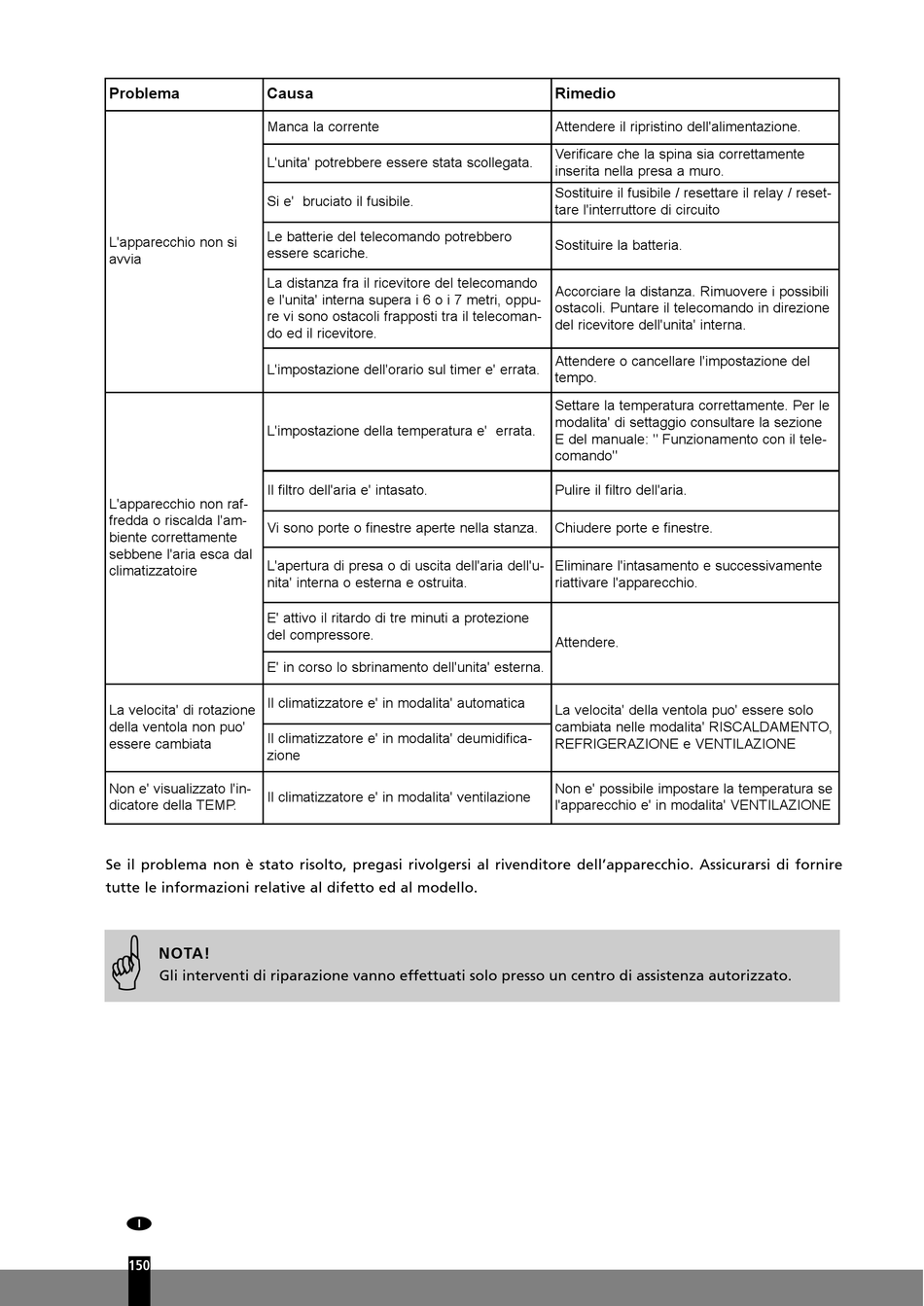 | Problema | Causa | Rimedio |
|---|---|---|
| L'apparecchio non si avvia | Manca la corrente | Attendere il ripristino dell'alimentazione. |
| | L'unita' potrebbere essere stata scollegata. | Verificare che la spina sia correttamente inserita nella presa a muro. |
| | Si e' bruciato il fusibile. | Sostituire il fusibile / resettare il relay / resettare l'interruttore di circuito |
| | Le batterie del telecomando potrebbero essere scariche. | Sostituire la batteria. |
| | La distanza fra il ricevitore del telecomando e l'unita' interna supera i 6 o i 7 metri, oppure vi sono ostacoli frapposti tra il telecomando ed il ricevitore. | Accorciare la distanza. Rimuovere i possibili ostacoli. Puntare il telecomando in direzione del ricevitore dell'unita' interna. |
| | L'impostazione dell'orario sul timer e' errata. | Attendere o cancellare l'impostazione del tempo. |
| L'apparecchio non raffredda o riscalda l'ambiente correttamente sebbene l'aria esca dal climatizzatoire | L'impostazione della temperatura e' errata. | Settare la temperatura correttamente. Per le modalita' di settaggio consultare la sezione E del manuale: '' Funzionamento con il telecomando'' |
| | Il filtro dell'aria e' intasato. | Pulire il filtro dell'aria. |
| | Vi sono porte o finestre aperte nella stanza. | Chiudere porte e finestre. |
| | L'apertura di presa o di uscita dell'aria dell'unita' interna o esterna e ostruita. | Eliminare l'intasamento e successivamente riattivare l'apparecchio. |
| | E' attivo il ritardo di tre minuti a protezione del compressore. | Attendere. |
| | E' in corso lo sbrinamento dell'unita' esterna. | |
| La velocita' di rotazione della ventola non puo' essere cambiata | Il climatizzatore e' in modalita' automatica | La velocita' della ventola puo' essere solo cambiata nelle modalita' RISCALDAMENTO, REFRIGERAZIONE e VENTILAZIONE |
| | Il climatizzatore e' in modalita' deumidificazione | |
| Non e' visualizzato l'indicatore della TEMP. | Il climatizzatore e' in modalita' ventilazione | Non e' possibile impostare la temperatura se l'apparecchio e' in modalita' VENTILAZIONE |

Se il problema non è stato risolto, pregasi rivolgersi al rivenditore dell'apparecchio. Assicurarsi di fornire tutte le informazioni relative al difetto ed al modello.

NOTA!
Gli interventi di riparazione vanno effettuati solo presso un centro di assistenza autorizzato.

I

150